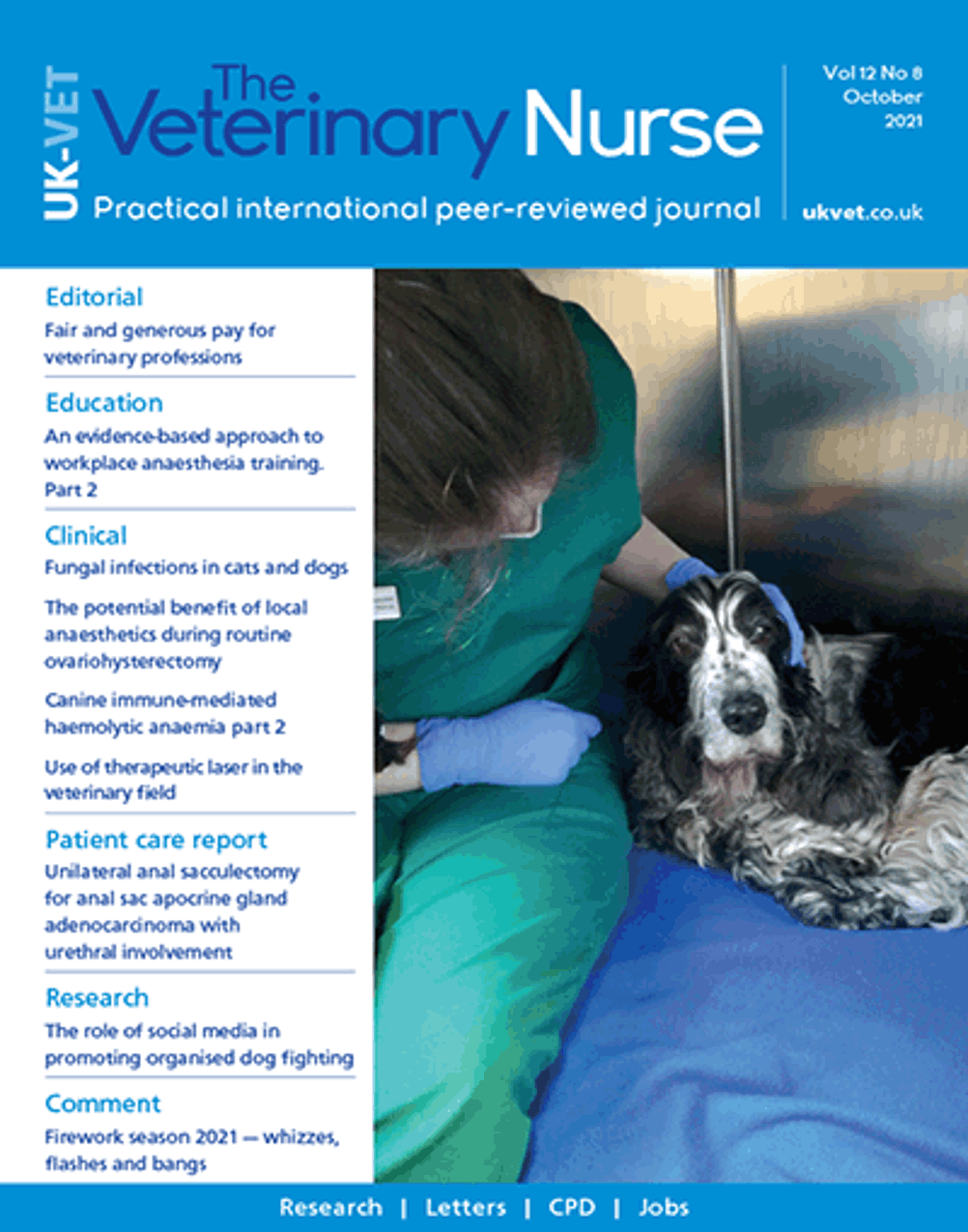 UK-VET

The Veterinary Nurse

Practical international peer-reviewed journal

Vol 12 No 8
October
2021

ukvet.co.uk

Editorial
Fair and generous pay for veterinary professions

Education
An evidence-based approach to workplace anaesthesia training. Part 2

Clinical
Fungal infections in cats and dogs

The potential benefit of local anaesthetics during routine ovariohysterectomy

Canine immune-mediated haemolytic anaemia part 2

Use of therapeutic laser in the veterinary field

Patient care report
Unilateral anal sacculectomy for anal sac apocrine gland adenocarcinoma with urethral involvement

Research
The role of social media in promoting organised dog fighting

Comment
Firework season 2021 — whizzes, flashes and bangs

Research | Letters | CPD | Jobs